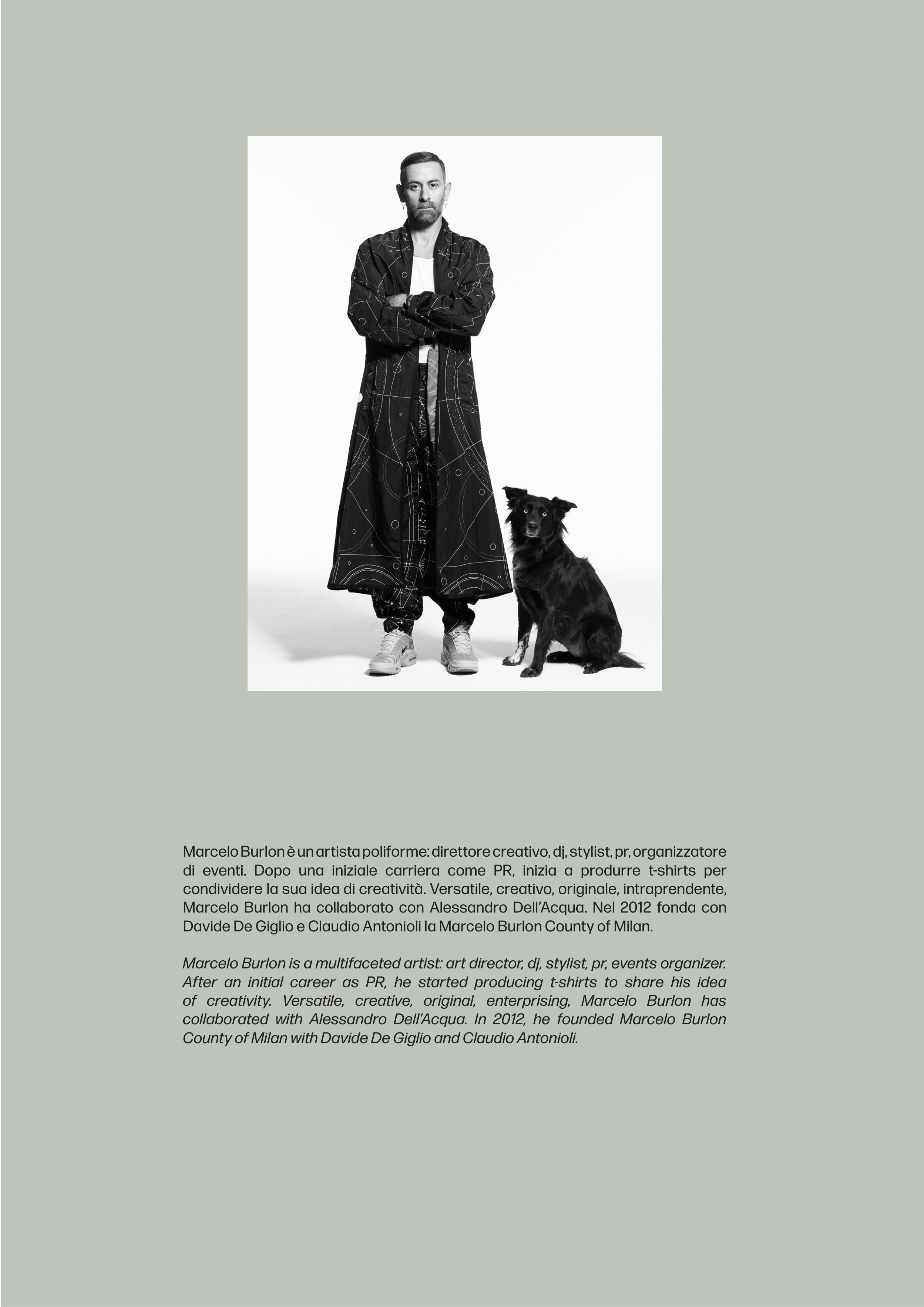 Marcelo Burlon è un artista poliforme: direttore creativo, dj, stylist, pr, organizzatore di eventi. Dopo una iniziale carriera come PR, inizia a produrre t-shirts per condividere la sua idea di creatività. Versatile, creativo, originale, intraprendente, Marcelo Burlon ha collaborato con Alessandro Dell'Acqua. Nel 2012 fonda con Davide De Giglio e Claudio Antonioli la Marcelo Burlon County of Milan.

Marcelo Burlon is a multifaceted artist: art director, dj, stylist, pr, events organizer. After an initial career as PR, he started producing t-shirts to share his idea of creativity. Versatile, creative, original, enterprising, Marcelo Burlon has collaborated with Alessandro Dell'Acqua. In 2012, he founded Marcelo Burlon County of Milan with Davide De Giglio and Claudio Antonioli.